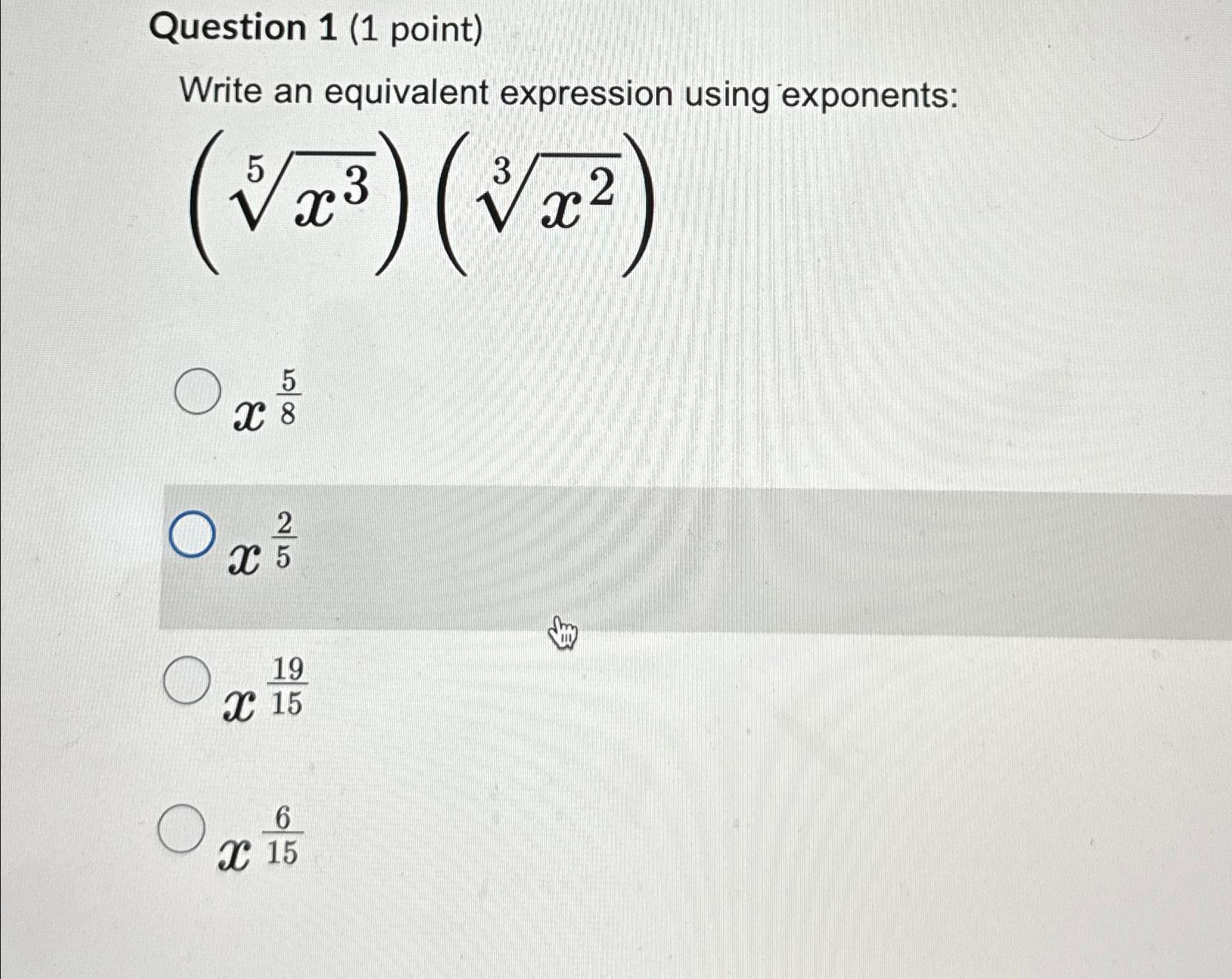 Question 1 (1 point)

Write an equivalent expression using exponents:

$\left(\sqrt[5]{x^3}\right)\left(\sqrt[3]{x^2}\right)$

$x^{\frac{5}{8}}$

$x^{\frac{2}{5}}$

$x^{\frac{19}{15}}$

$x^{\frac{6}{15}}$